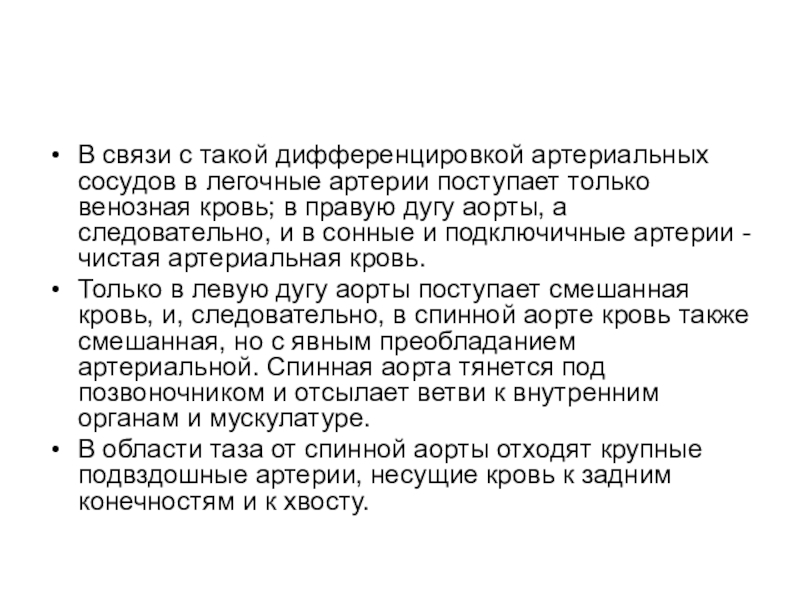 • В связи с такой дифференцировкой артериальных сосудов в легочные артерии поступает только венозная кровь; в правую дугу аорты, а следовательно, и в сонные и подключичные артерии - чистая артериальная кровь.

• Только в левую дугу аорты поступает смешанная кровь, и, следовательно, в спинной аорте кровь также смешанная, но с явным преобладанием артериальной. Спинная аорта тянется под позвоночником и отсылает ветви к внутренним органам и мускулатуре.

• В области таза от спинной аорты отходят крупные подвздошные артерии, несущие кровь к задним конечностям и к хвосту.